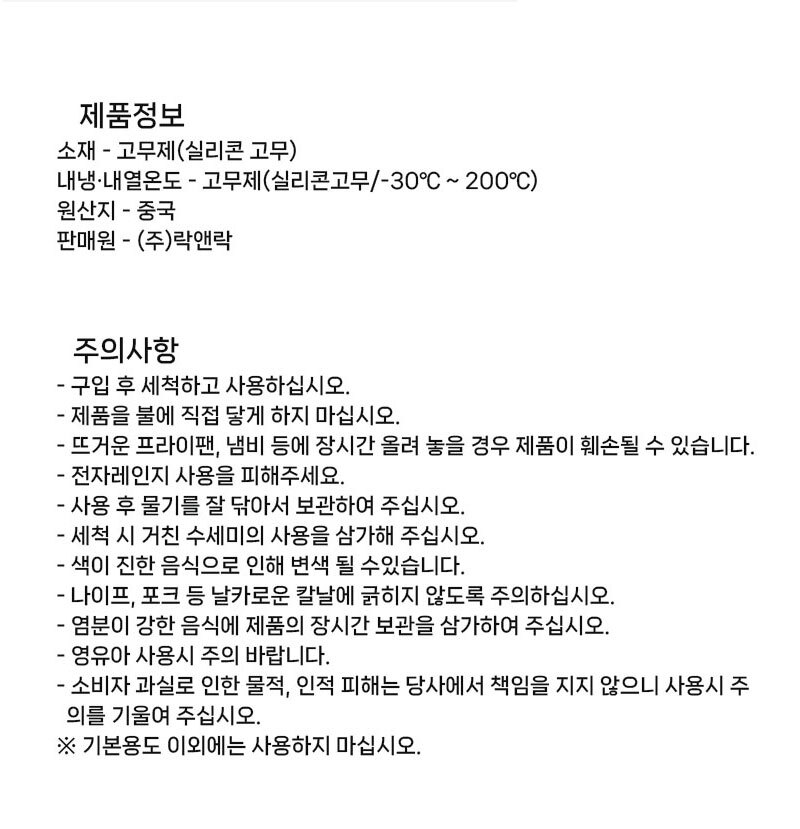 제품정보
소재 - 고무제(실리콘 고무)
내냉·내열온도 - 고무제(실리콘고무/-30℃ ~ 200℃)
원산지 - 중국
판매원 - (주)락앤락

주의사항
- 구입 후 세척하고 사용하십시오.
- 제품을 불에 직접 닿게 하지 마십시오.
- 뜨거운 프라이팬, 냄비 등에 장시간 올려 놓을 경우 제품이 훼손될 수 있습니다.
- 전자레인지 사용을 피해주세요.
- 사용 후 물기를 잘 닦아서 보관하여 주십시오.
- 세척 시 거친 수세미의 사용을 삼가해 주십시오.
- 색이 진한 음식으로 인해 변색 될 수있습니다.
- 나이프, 포크 등 날카로운 칼날에 긁히지 않도록 주의하십시오.
- 염분이 강한 음식에 제품의 장시간 보관을 삼가하여 주십시오.
- 영유아 사용시 주의 바랍니다.
- 소비자 과실로 인한 물적, 인적 피해는 당사에서 책임을 지지 않으니 사용시 주의를 기울여 주십시오.
※ 기본용도 이외에는 사용하지 마십시오.